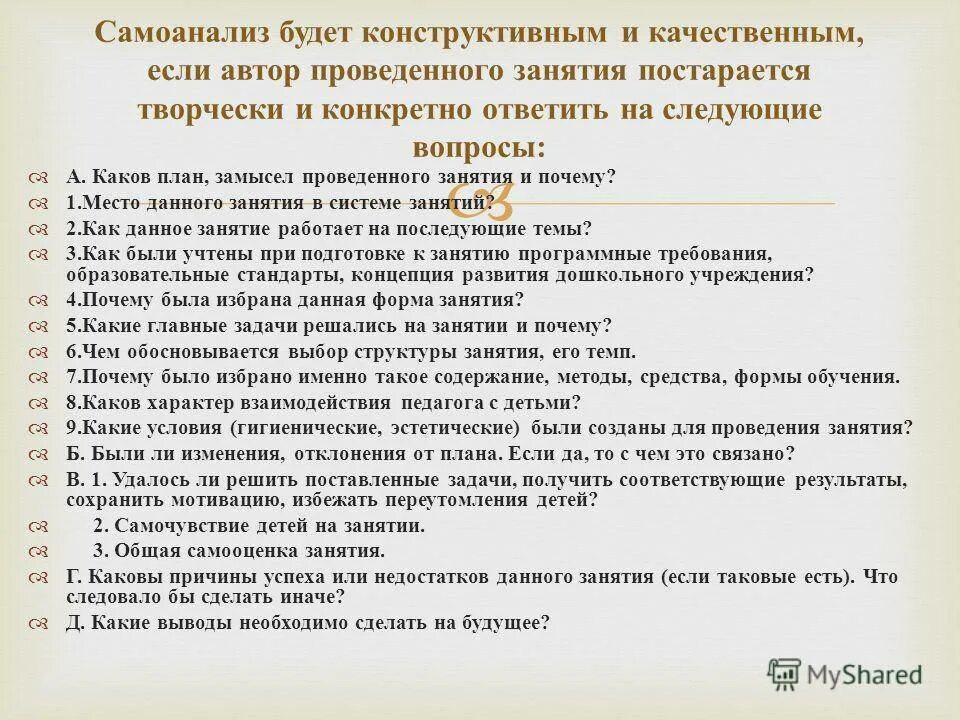 Самоанализ будет конструктивным и качественным, если автор проведенного занятия постарается творчески и конкретно ответить на следующие вопросы:

А. Каков план, замысел проведенного занятия и почему?
1.Место данного занятия в системе занятий?
2.Как данное занятие работает на последующие темы?
3.Как были учтены при подготовке к занятию программные требования, образовательные стандарты, концепция развития дошкольного учреждения?
4.Почему была избрана данная форма занятия?
5.Какие главные задачи решались на занятии и почему?
6.Чем обосновывается выбор структуры занятия, его темп.
7.Почему было избрано именно такое содержание, методы, средства, формы обучения.
8.Каков характер взаимодействия педагога с детьми?
9.Какие условия (гигиенические, эстетические) были созданы для проведения занятия?
Б. Были ли изменения, отклонения от плана. Если да, то с чем это связано?
В. 1. Удалось ли решить поставленные задачи, получить соответствующие результаты, сохранить мотивацию, избежать переутомления детей?
2. Самочувствие детей на занятии.
3. Общая самооценка занятия.
Г. Каковы причины успеха или недостатков данного занятия (если таковые есть). Что следовало бы сделать иначе?
Д. Какие выводы необходимо сделать на будущее?

MyShared